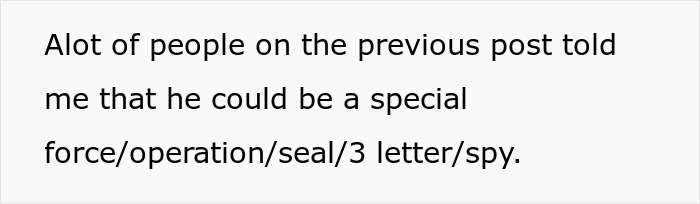 Alot of people on the previous post told me that he could be a special force/operation/seal/3 letter/spy.